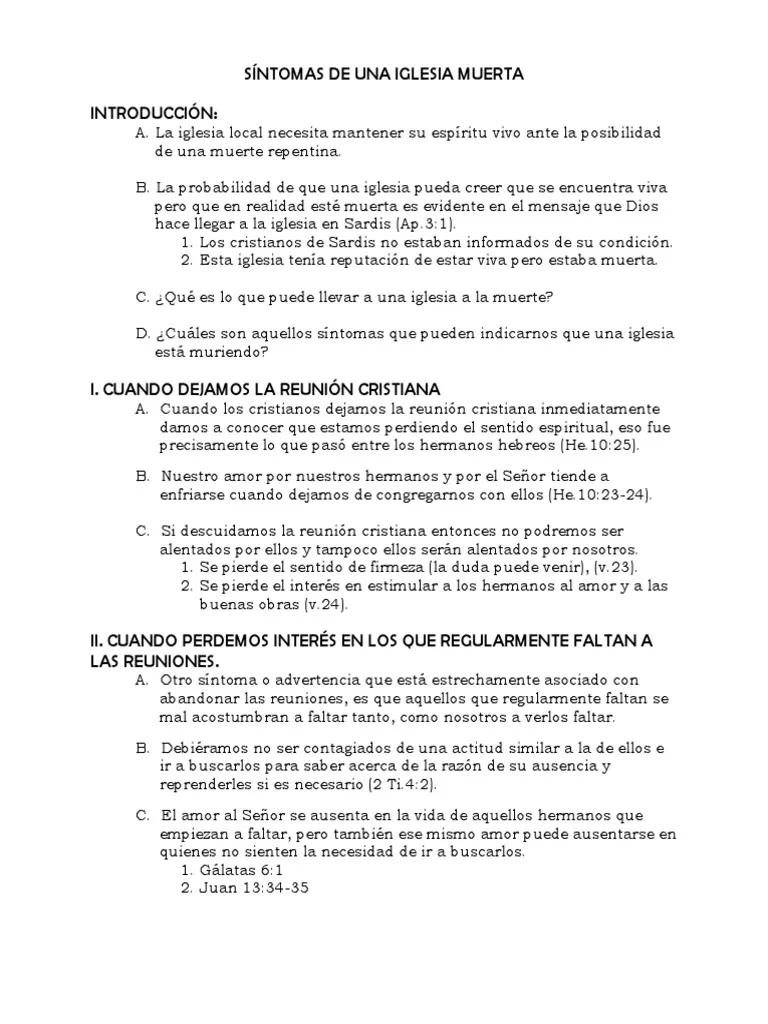 SÍNTOMAS DE UNA IGLESIA MUERTA

INTRODUCCIÓN:

A. La iglesia local necesita mantener su espíritu vivo ante la posibilidad de una muerte repentina.

B. La probabilidad de que una iglesia pueda creer que se encuentra viva pero que en realidad esté muerta es evidente en el mensaje que Dios hace llegar a la iglesia en Sardis (Ap.3:1).

1. Los cristianos de Sardis no estaban informados de su condición.
2. Esta iglesia tenía reputación de estar viva pero estaba muerta.

C. ¿Qué es lo que puede llevar a una iglesia a la muerte?

D. ¿Cuáles son aquellos síntomas que pueden indicarnos que una iglesia está muriendo?

I. CUANDO DEJAMOS LA REUNIÓN CRISTIANA

A. Cuando los cristianos dejamos la reunión cristiana inmediatamente damos a conocer que estamos perdiendo el sentido espiritual, eso fue precisamente lo que pasó entre los hermanos hebreos (He.10:25).

B. Nuestro amor por nuestros hermanos y por el Señor tiende a enfriarse cuando dejamos de congregarnos con ellos (He.10:23-24).

C. Si descuidamos la reunión cristiana entonces no podremos ser alentados por ellos y tampoco ellos serán alentados por nosotros.

1. Se pierde el sentido de firmeza (la duda puede venir), (v.23).
2. Se pierde el interés en estimular a los hermanos al amor y a las buenas obras (v.24).

II. CUANDO PERDEMOS INTERÉS EN LOS QUE REGULARMENTE FALTAN A LAS REUNIONES.

A. Otro síntoma o advertencia que está estrechamente asociado con abandonar las reuniones, es que aquellos que regularmente faltan se mal acostumbran a faltar tanto, como nosotros a verlos faltar.

B. Debiéramos no ser contagiados de una actitud similar a la de ellos e ir a buscarlos para saber acerca de la razón de su ausencia y reprenderles si es necesario (2 Ti.4:2).

C. El amor al Señor se ausenta en la vida de aquellos hermanos que empiezan a faltar, pero también ese mismo amor puede ausentarse en quienes no sienten la necesidad de ir a buscarlos.

1. Gálatas 6:1
2. Juan 13:34-35